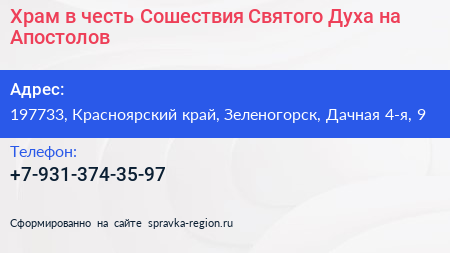 Храм в честь Сошествия Святого Духа на Апостолов

Адрес:
197733, Красноярский край, Зеленогорск, Дачная 4-я, 9

Телефон:
+7-931-374-35-97

Сформированно на сайте spravka-region.ru